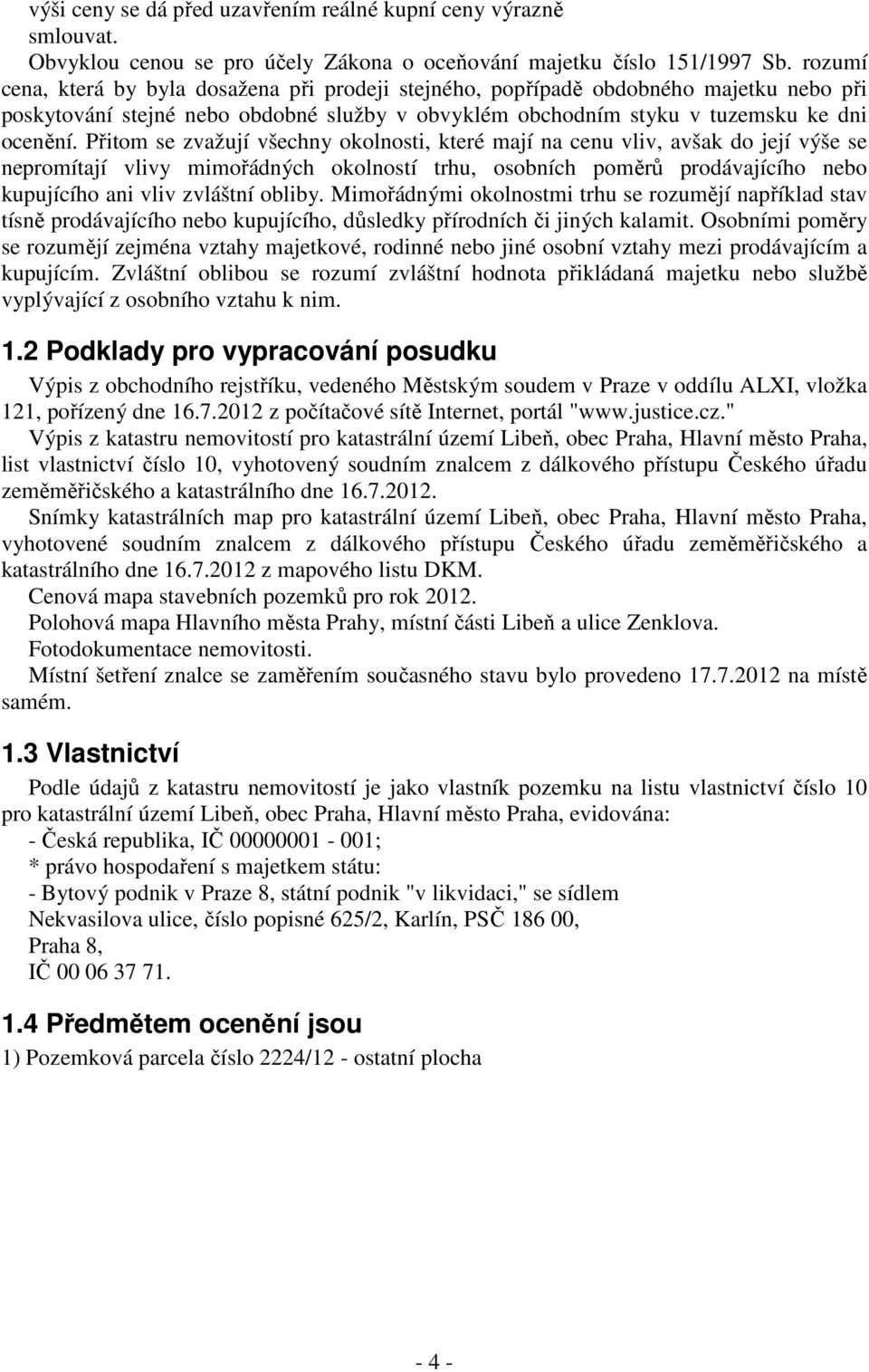 výši ceny se dá před uzavřením reálné kupní ceny výrazně smlouvat.

Obvyklou cenou se pro účely Zákona o oceňování majetku číslo 151/1997 Sb. rozumí cena, která by byla dosažena při prodeji stejného, popřípadě obdobného majetku nebo při poskytování stejné nebo obdobné služby v obvyklém obchodním styku v tuzemsku ke dni ocenění. Přitom se zvažují všechny okolnosti, které mají na cenu vliv, avšak do její výše se nepromítají vlivy mimořádných okolností trhu, osobních poměrů prodávajícího nebo kupujícího ani vliv zvláštní obliby. Mimořádnými okolnostmi trhu se rozumějí například stav tísně prodávajícího nebo kupujícího, důsledky přírodních či jiných kalamit. Osobními poměry se rozumějí zejména vztahy majetkové, rodinné nebo jiné osobní vztahy mezi prodávajícím a kupujícím. Zvláštní oblibou se rozumí zvláštní hodnota přikládaná majetku nebo službě vyplývající z osobního vztahu k nim.

1.2 Podklady pro vypracování posudku

Výpis z obchodního rejstříku, vedeného Městským soudem v Praze v oddílu ALXI, vložka 121, pořízený dne 16.7.2012 z počítačové sítě Internet, portál "www.justice.cz."

Výpis z katastru nemovitostí pro katastrální území Libeň, obec Praha, Hlavní město Praha, list vlastnictví číslo 10, vyhotovený soudním znalcem z dálkového přístupu Českého úřadu zeměměřičského a katastrálního dne 16.7.2012.

Snímky katastrálních map pro katastrální území Libeň, obec Praha, Hlavní město Praha, vyhotovené soudním znalcem z dálkového přístupu Českého úřadu zeměměřičského a katastrálního dne 16.7.2012 z mapového listu DKM.

Cenová mapa stavebních pozemků pro rok 2012.

Polohová mapa Hlavního města Prahy, místní části Libeň a ulice Zenklova.

Fotodokumentace nemovitosti.

Místní šetření znalce se zaměřením současného stavu bylo provedeno 17.7.2012 na místě samém.

1.3 Vlastnictví

Podle údajů z katastru nemovitostí je jako vlastník pozemku na listu vlastnictví číslo 10 pro katastrální území Libeň, obec Praha, Hlavní město Praha, evidována:
- Česká republika, IČ 00000001 - 001;
* právo hospodaření s majetkem státu:
- Bytový podnik v Praze 8, státní podnik "v likvidaci," se sídlem
Nekvasilova ulice, číslo popisné 625/2, Karlín, PSČ 186 00,
Praha 8,
IČ 00 06 37 71.

1.4 Předmětem ocenění jsou

1) Pozemková parcela číslo 2224/12 - ostatní plocha

- 4 -